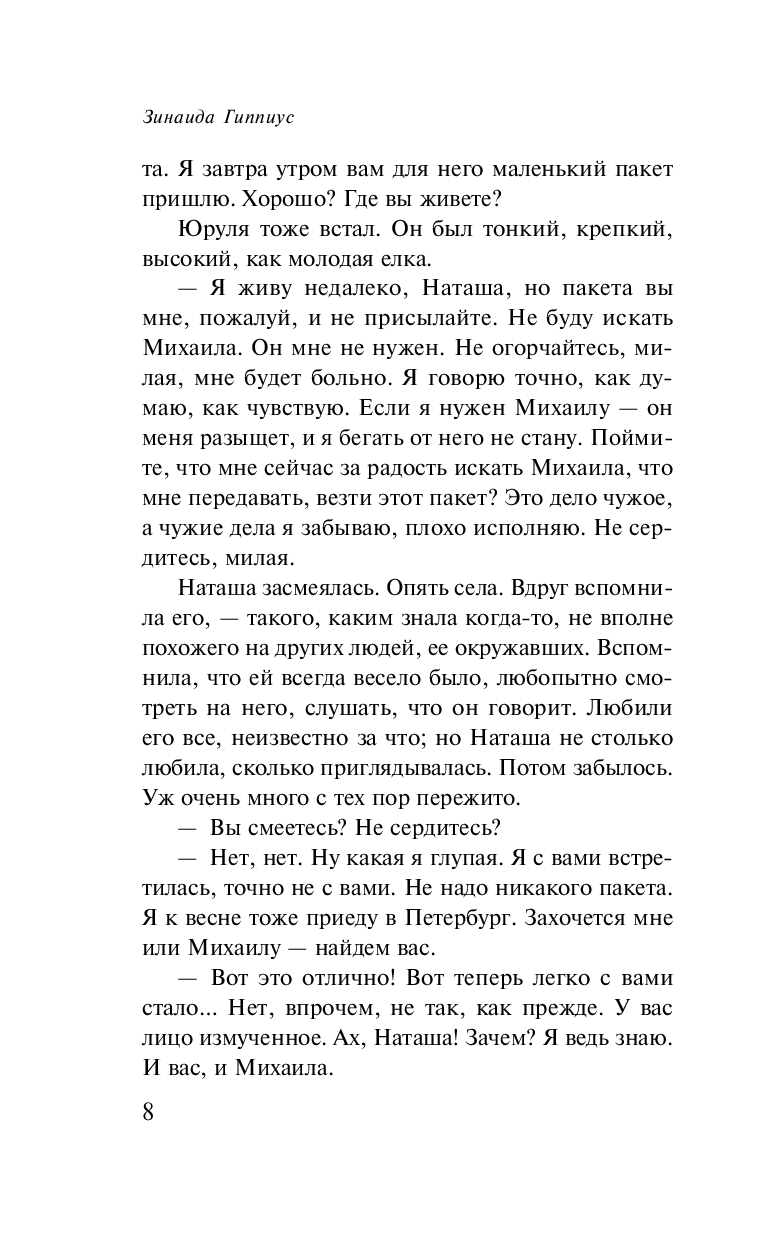 Зинаида Гиппиус

та. Я завтра утром вам для него маленький пакет пришлю. Хорошо? Где вы живете?

Юруля тоже встал. Он был тонкий, крепкий, высокий, как молодая елка.

— Я живу недалеко, Наташа, но пакета вы мне, пожалуй, и не присылайте. Не буду искать Михаила. Он мне не нужен. Не огорчайтесь, милая, мне будет больно. Я говорю точно, как думаю, как чувствую. Если я нужен Михаилу — он меня разыщет, и я бегать от него не стану. Поймите, что мне сейчас за радость искать Михаила, что мне передавать, везти этот пакет? Это дело чужое, а чужие дела я забываю, плохо исполняю. Не сердитесь, милая.

Наташа засмеялась. Опять села. Вдруг вспомнила его, — такого, каким знала когда-то, не вполне похожего на других людей, ее окружавших. Вспомнила, что ей всегда весело было, любопытно смотреть на него, слушать, что он говорит. Любили его все, неизвестно за что; но Наташа не столько любила, сколько приглядывалась. Потом забылось. Уж очень много с тех пор пережито.

— Вы смеетесь? Не сердитесь?

— Нет, нет. Ну какая я глупая. Я с вами встретилась, точно не с вами. Не надо никакого пакета. Я к весне тоже приеду в Петербург. Захочется мне или Михаилу — найдем вас.

— Вот это отлично! Вот теперь легко с вами стало... Нет, впрочем, не так, как прежде. У вас лицо измученное. Ах, Наташа! Зачем? Я ведь знаю. И вас, и Михаила.

8